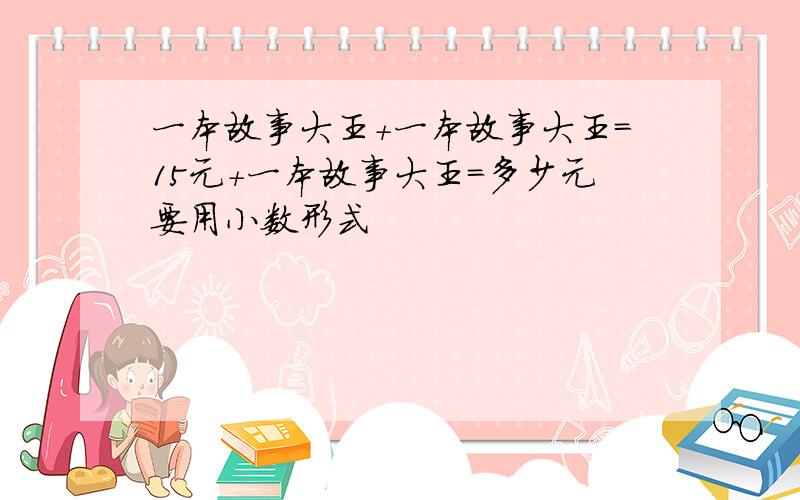 一本故事大王+一本故事大王=15元+一本故事大王=多少元
要用小数形式